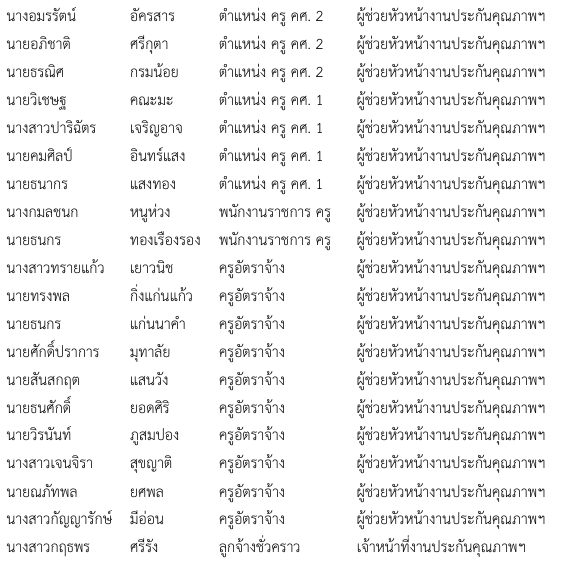 | | | | |
|---|---|---|---|
| นางอมรรัตน์ | อัครสาร | ตำแหน่ง ครู คศ. 2 | ผู้ช่วยหัวหน้างานประกันคุณภาพฯ |
| นายอภิชาติ | ศรีกุตา | ตำแหน่ง ครู คศ. 2 | ผู้ช่วยหัวหน้างานประกันคุณภาพฯ |
| นายธรณิศ | กรมน้อย | ตำแหน่ง ครู คศ. 2 | ผู้ช่วยหัวหน้างานประกันคุณภาพฯ |
| นายวิเชษฐ | คณะมะ | ตำแหน่ง ครู คศ. 1 | ผู้ช่วยหัวหน้างานประกันคุณภาพฯ |
| นางสาวปาริฉัตร | เจริญอาจ | ตำแหน่ง ครู คศ. 1 | ผู้ช่วยหัวหน้างานประกันคุณภาพฯ |
| นายคมศิลป์ | อินทร์แสง | ตำแหน่ง ครู คศ. 1 | ผู้ช่วยหัวหน้างานประกันคุณภาพฯ |
| นายธนากร | แสงทอง | ตำแหน่ง ครู คศ. 1 | ผู้ช่วยหัวหน้างานประกันคุณภาพฯ |
| นางกมลชนก | หนูห่วง | พนักงานราชการ ครู | ผู้ช่วยหัวหน้างานประกันคุณภาพฯ |
| นายธนกร | ทองเรืองรอง | พนักงานราชการ ครู | ผู้ช่วยหัวหน้างานประกันคุณภาพฯ |
| นางสาวทรายแก้ว | เยาวนิช | ครูอัตราจ้าง | ผู้ช่วยหัวหน้างานประกันคุณภาพฯ |
| นายทรงพล | กิ่งแก่นแก้ว | ครูอัตราจ้าง | ผู้ช่วยหัวหน้างานประกันคุณภาพฯ |
| นายธนกร | แก่นนาคำ | ครูอัตราจ้าง | ผู้ช่วยหัวหน้างานประกันคุณภาพฯ |
| นายศักดิ์ปราการ | มุทาลัย | ครูอัตราจ้าง | ผู้ช่วยหัวหน้างานประกันคุณภาพฯ |
| นายสันสกฤต | แสนวัง | ครูอัตราจ้าง | ผู้ช่วยหัวหน้างานประกันคุณภาพฯ |
| นายธนศักดิ์ | ยอดศิริ | ครูอัตราจ้าง | ผู้ช่วยหัวหน้างานประกันคุณภาพฯ |
| นายวิรนันท์ | ภูสมปอง | ครูอัตราจ้าง | ผู้ช่วยหัวหน้างานประกันคุณภาพฯ |
| นางสาวเจนจิรา | สุขญาติ | ครูอัตราจ้าง | ผู้ช่วยหัวหน้างานประกันคุณภาพฯ |
| นายณภัทพล | ยศพล | ครูอัตราจ้าง | ผู้ช่วยหัวหน้างานประกันคุณภาพฯ |
| นางสาวกัญญารักษ์ | มีอ่อน | ครูอัตราจ้าง | ผู้ช่วยหัวหน้างานประกันคุณภาพฯ |
| นางสาวกฤธพร | ศรีรัง | ลูกจ้างชั่วคราว | เจ้าหน้าที่งานประกันคุณภาพฯ |